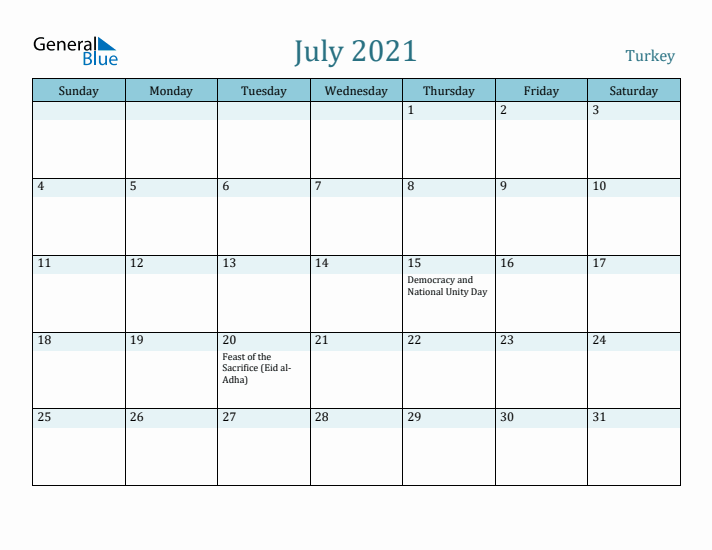 General Blue

July 2021

Turkey

| Sunday | Monday | Tuesday | Wednesday | Thursday | Friday | Saturday |
|---|---|---|---|---|---|---|
| | | | | 1 | 2 | 3 |
| 4 | 5 | 6 | 7 | 8 | 9 | 10 |
| 11 | 12 | 13 | 14 | 15 Democracy and National Unity Day | 16 | 17 |
| 18 | 19 | 20 Feast of the Sacrifice (Eid al-Adha) | 21 | 22 | 23 | 24 |
| 25 | 26 | 27 | 28 | 29 | 30 | 31 |